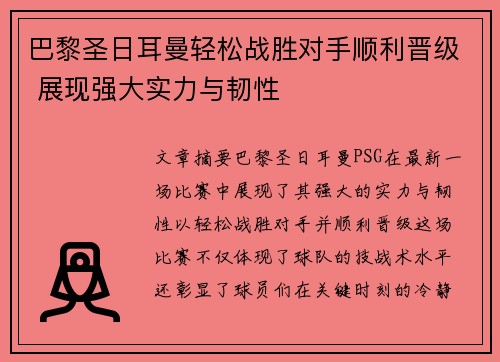 巴黎圣日耳曼轻松战胜对手顺利晋级 展现强大实力与韧性

文章摘要巴黎圣日耳曼PSG在最新一场比赛中展现了其强大的实力与韧性以轻松战胜对手并顺利晋级这场比赛不仅体现了球队的技战术水平还彰显了球员们在关键时刻的冷静